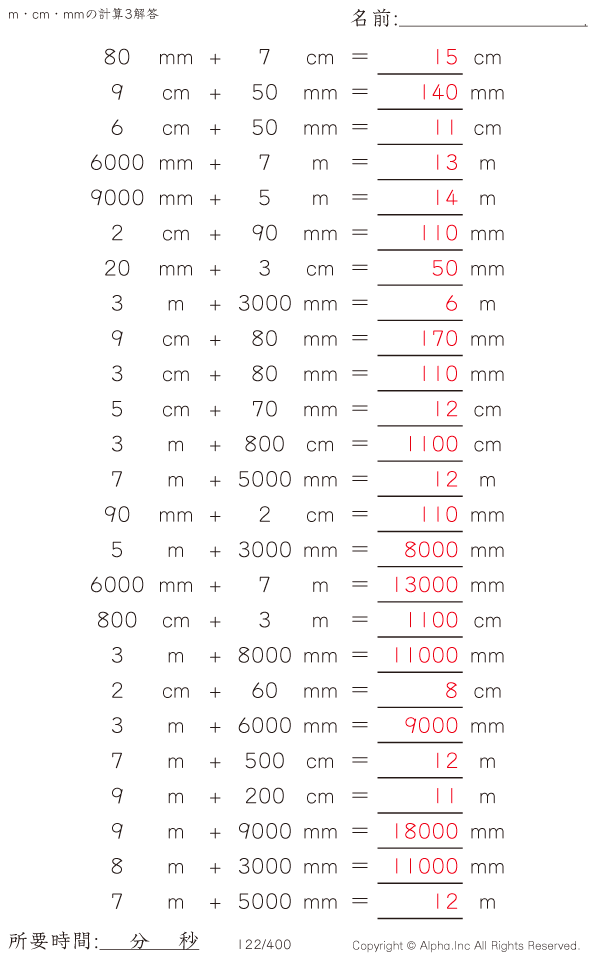 m・cm・mmの計算3解答

名前:____

80 mm + 7 cm = 15 cm
9 cm + 50 mm = 140 mm
6 cm + 50 mm = 11 cm
6000 mm + 7 m = 13 m
9000 mm + 5 m = 14 m
2 cm + 90 mm = 110 mm
20 mm + 3 cm = 50 mm
3 m + 3000 mm = 6 m
9 cm + 80 mm = 170 mm
3 cm + 80 mm = 110 mm
5 cm + 70 mm = 12 cm
3 m + 800 cm = 1100 cm
7 m + 5000 mm = 12 m
90 mm + 2 cm = 110 mm
5 m + 3000 mm = 8000 mm
6000 mm + 7 m = 13000 mm
800 cm + 3 m = 1100 cm
3 m + 8000 mm = 11000 mm
2 cm + 60 mm = 8 cm
3 m + 6000 mm = 9000 mm
7 m + 500 cm = 12 m
9 m + 200 cm = 11 m
9 m + 9000 mm = 18000 mm
8 m + 3000 mm = 11000 mm
7 m + 5000 mm = 12 m

所要時間:____分____秒 122/400 Copyright © Alpha.Inc All Rights Reserved.